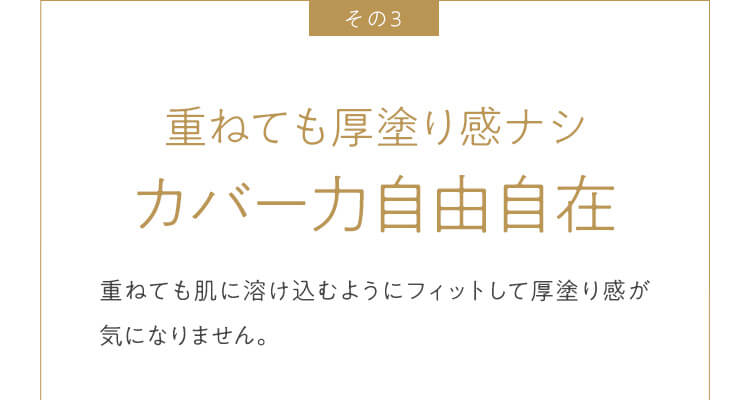 その3

重ねても厚塗り感ナシ
カバー力自由自在

重ねても肌に溶け込むようにフィットして厚塗り感が気になりません。